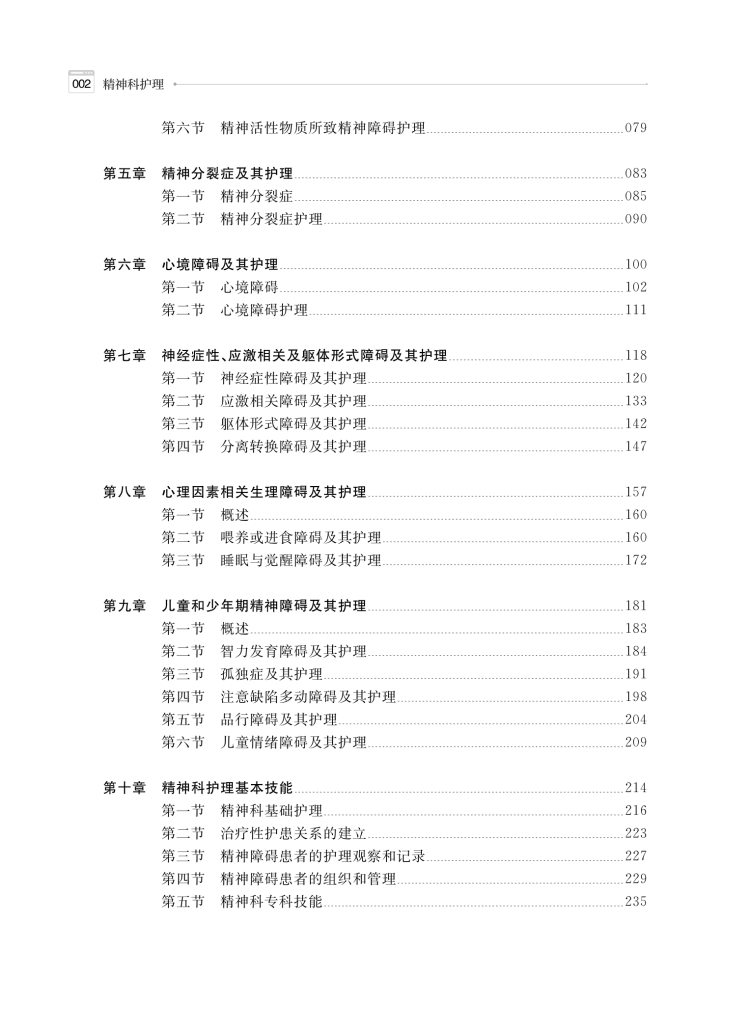 002 精神科护理

第六节　精神活性物质所致精神障碍护理 079

第五章　精神分裂症及其护理 083
第一节　精神分裂症 085
第二节　精神分裂症护理 090

第六章　心境障碍及其护理 100
第一节　心境障碍 102
第二节　心境障碍护理 111

第七章　神经症性、应激相关及躯体形式障碍及其护理 118
第一节　神经症性障碍及其护理 120
第二节　应激相关障碍及其护理 133
第三节　躯体形式障碍及其护理 142
第四节　分离转换障碍及其护理 147

第八章　心理因素相关生理障碍及其护理 157
第一节　概述 160
第二节　喂养或进食障碍及其护理 160
第三节　睡眠与觉醒障碍及其护理 172

第九章　儿童和少年期精神障碍及其护理 181
第一节　概述 183
第二节　智力发育障碍及其护理 184
第三节　孤独症及其护理 191
第四节　注意缺陷多动障碍及其护理 198
第五节　品行障碍及其护理 204
第六节　儿童情绪障碍及其护理 209

第十章　精神科护理基本技能 214
第一节　精神科基础护理 216
第二节　治疗性护患关系的建立 223
第三节　精神障碍患者的护理观察和记录 227
第四节　精神障碍患者的组织和管理 229
第五节　精神科专科技能 235